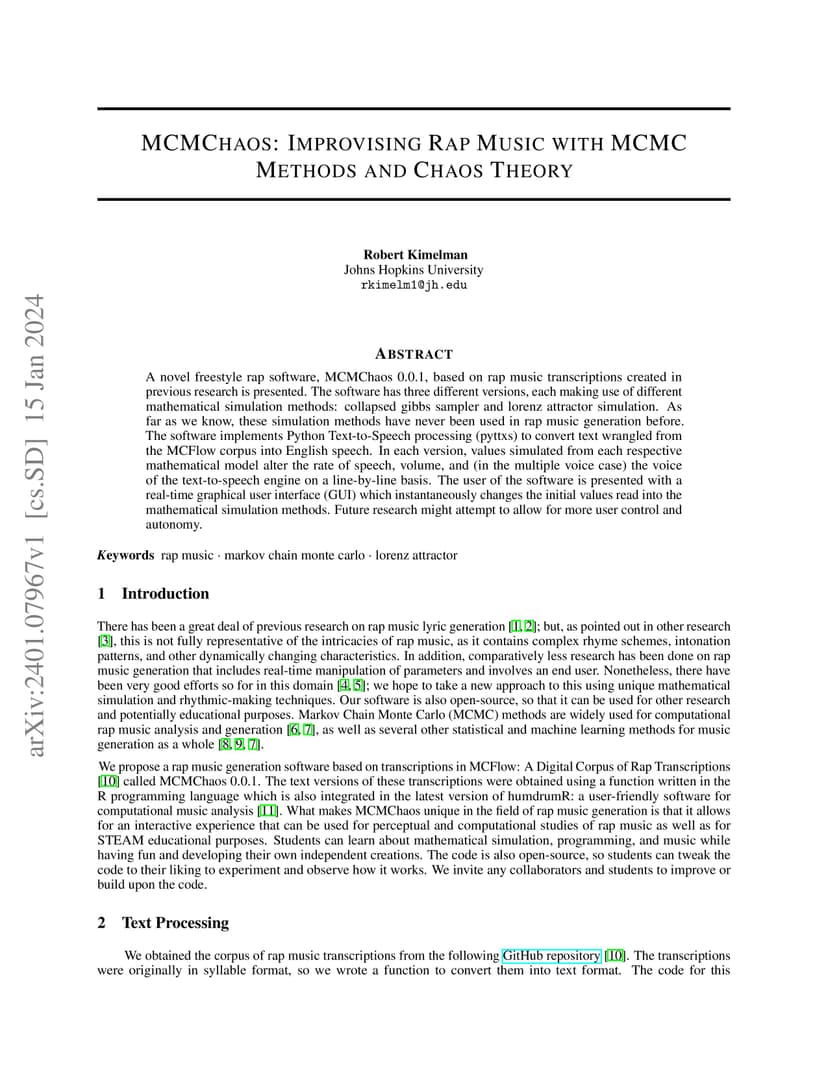 arXiv:2401.07967v1 [cs.SD] 15 Jan 2024

MCMCHAOS: IMPROVISING RAP MUSIC WITH MCMC METHODS AND CHAOS THEORY

Robert Kimelman
Johns Hopkins University
rkimelm1@jh.edu

ABSTRACT

A novel freestyle rap software, MCMChaos 0.0.1, based on rap music transcriptions created in previous research is presented. The software has three different versions, each making use of different mathematical simulation methods: collapsed gibbs sampler and lorenz attractor simulation. As far as we know, these simulation methods have never been used in rap music generation before. The software implements Python Text-to-Speech processing (pyttxs) to convert text wrangled from the MCFlow corpus into English speech. In each version, values simulated from each respective mathematical model alter the rate of speech, volume, and (in the multiple voice case) the voice of the text-to-speech engine on a line-by-line basis. The user of the software is presented with a real-time graphical user interface (GUI) which instantaneously changes the initial values read into the mathematical simulation methods. Future research might attempt to allow for more user control and autonomy.

Keywords rap music · markov chain monte carlo · lorenz attractor

1 Introduction

There has been a great deal of previous research on rap music lyric generation [1, 2]; but, as pointed out in other research [3], this is not fully representative of the intricacies of rap music, as it contains complex rhyme schemes, intonation patterns, and other dynamically changing characteristics. In addition, comparatively less research has been done on rap music generation that includes real-time manipulation of parameters and involves an end user. Nonetheless, there have been very good efforts so for in this domain [4, 5]; we hope to take a new approach to this using unique mathematical simulation and rhythmic-making techniques. Our software is also open-source, so that it can be used for other research and potentially educational purposes. Markov Chain Monte Carlo (MCMC) methods are widely used for computational rap music analysis and generation [6, 7], as well as several other statistical and machine learning methods for music generation as a whole [8, 9, 7].

We propose a rap music generation software based on transcriptions in MCFlow: A Digital Corpus of Rap Transcriptions [10] called MCMChaos 0.0.1. The text versions of these transcriptions were obtained using a function written in the R programming language which is also integrated in the latest version of humdrumR: a user-friendly software for computational music analysis [11]. What makes MCMChaos unique in the field of rap music generation is that it allows for an interactive experience that can be used for perceptual and computational studies of rap music as well as for STEAM educational purposes. Students can learn about mathematical simulation, programming, and music while having fun and developing their own independent creations. The code is also open-source, so students can tweak the code to their liking to experiment and observe how it works. We invite any collaborators and students to improve or build upon the code.

2 Text Processing

We obtained the corpus of rap music transcriptions from the following GitHub repository [10]. The transcriptions were originally in syllable format, so we wrote a function to convert them into text format. The code for this